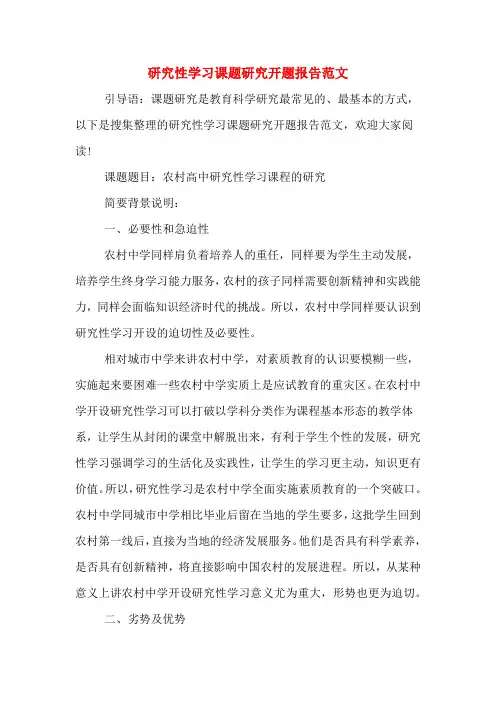 研究性学习课题研究开题报告范文

引导语：课题研究是教育科学研究最常见的、最基本的方式，以下是搜集整理的研究性学习课题研究开题报告范文，欢迎大家阅读！

课题题目：农村高中研究性学习课程的研究

简要背景说明：

一、必要性和急迫性

农村中学同样肩负着培养人的重任，同样要为学生主动发展，培养学生终身学习能力服务，农村的孩子同样需要创新精神和实践能力，同样会面临知识经济时代的挑战。所以，农村中学同样要认识到研究性学习开设的迫切性及必要性。

相对城市中学来讲农村中学，对素质教育的认识要模糊一些，实施起来要困难一些农村中学实质上是应试教育的重灾区。在农村中学开设研究性学习可以打破以学科分类作为课程基本形态的教学体系，让学生从封闭的课堂中解脱出来，有利于学生个性的发展，研究性学习强调学习的生活化及实践性，让学生的学习更主动，知识更有价值。所以，研究性学习是农村中学全面实施素质教育的一个突破口。农村中学同城市中学相比毕业后留在当地的学生要多，这批学生回到农村第一线后，直接为当地的经济发展服务。他们是否具有科学素养，是否具有创新精神，将直接影响中国农村的发展进程。所以，从某种意义上讲农村中学开设研究性学习意义尤为重大，形势也更为迫切。

二、劣势及优势